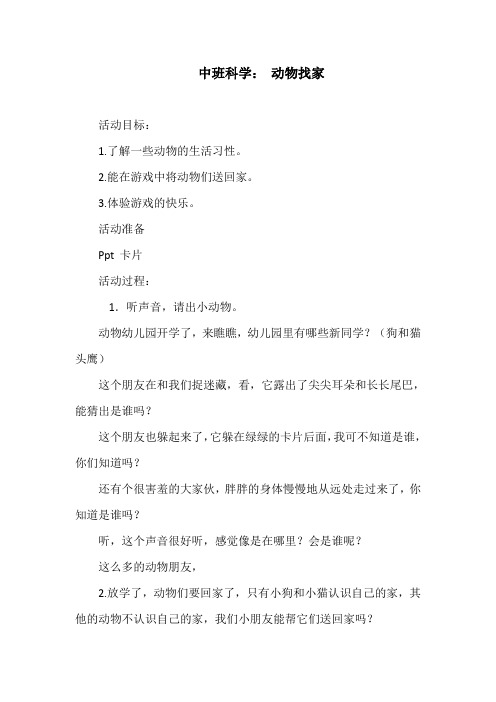 中班科学： 动物找家

活动目标：

1.了解一些动物的生活习性。

2.能在游戏中将动物们送回家。

3.体验游戏的快乐。

活动准备

Ppt 卡片

活动过程：

1. 听声音，请出小动物。

动物幼儿园开学了，来瞧瞧，幼儿园里有哪些新同学？（狗和猫头鹰）

这个朋友在和我们捉迷藏，看，它露出了尖尖耳朵和长长尾巴，能猜出是谁吗？

这个朋友也躲起来了，它躲在绿绿的卡片后面，我可不知道是谁，你们知道吗？

还有个很害羞的大家伙，胖胖的身体慢慢地从远处走过来了，你知道是谁吗？

听，这个声音很好听，感觉像是在哪里？会是谁呢？

这么多的动物朋友，

2.放学了，动物们要回家了，只有小狗和小猫认识自己的家，其他的动物不认识自己的家，我们小朋友能帮它们送回家吗？